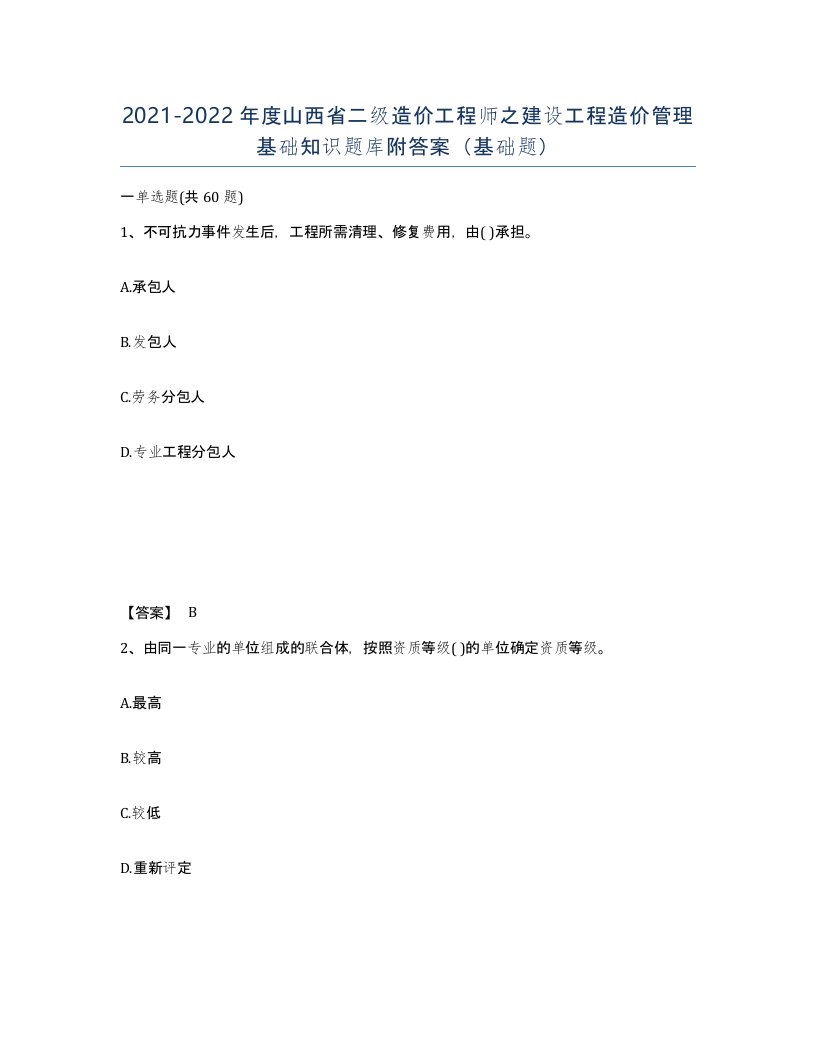 2021-2022年度山西省二级造价工程师之建设工程造价管理基础知识题库附答案（基础题）

一单选题(共60题)

1、不可抗力事件发生后，工程所需清理、修复费用，由( )承担。

A.承包人

B.发包人

C.劳务分包人

D.专业工程分包人

【答案】 B

2、由同一专业的单位组成的联合体，按照资质等级( )的单位确定资质等级。

A.最高

B.较高

C.较低

D.重新评定